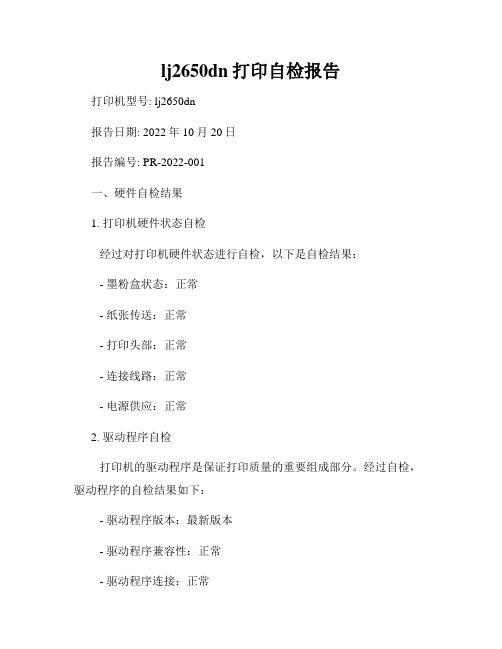 lj2650dn 打印自检报告

打印机型号: lj2650dn

报告日期: 2022 年 10 月 20 日

报告编号: PR-2022-001

一、硬件自检结果

1. 打印机硬件状态自检

经过对打印机硬件状态进行自检，以下是自检结果：

- 墨粉盒状态：正常

- 纸张传送：正常

- 打印头部：正常

- 连接线路：正常

- 电源供应：正常

2. 驱动程序自检

打印机的驱动程序是保证打印质量的重要组成部分。经过自检，驱动程序的自检结果如下：

- 驱动程序版本：最新版本

- 驱动程序兼容性：正常

- 驱动程序连接：正常